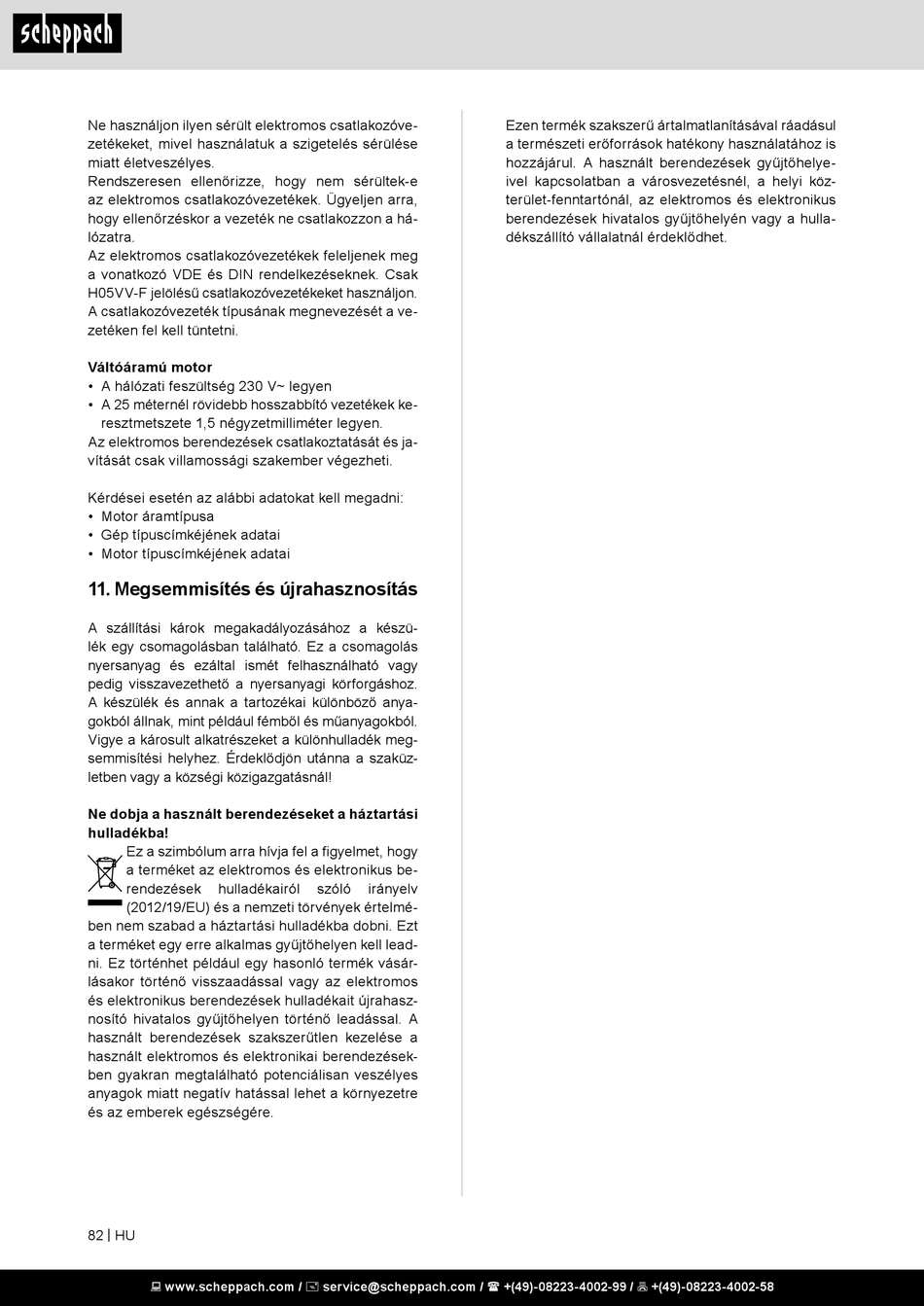 scheppach

Ne használjon ilyen sérült elektromos csatlakozóvezetékeket, mivel használatuk a szigetelés sérülése miatt életveszélyes.
Rendszeresen ellenőrizze, hogy nem sérültek-e az elektromos csatlakozóvezetékek. Ügyeljen arra, hogy ellenőrzéskor a vezeték ne csatlakozzon a hálózatra.
Az elektromos csatlakozóvezetékek feleljenek meg a vonatkozó VDE és DIN rendelkezéseknek. Csak H05VV-F jelölésű csatlakozóvezetékeket használjon.
A csatlakozóvezeték típusának megnevezését a vezetéken fel kell tüntetni.

Váltóáramú motor
• A hálózati feszültség 230 V~ legyen
• A 25 méternél rövidebb hosszabbító vezetékek keresztmetszete 1,5 négyzetmilliméter legyen.
Az elektromos berendezések csatlakoztatását és javítását csak villamossági szakember végezheti.

Kérdései esetén az alábbi adatokat kell megadni:
• Motor áramtípusa
• Gép típuscímkéjének adatai
• Motor típuscímkéjének adatai

11. Megsemmisítés és újrahasznosítás

A szállítási károk megakadályozásához a készülék egy csomagolásban található. Ez a csomagolás nyersanyag és ezáltal ismét felhasználható vagy pedig visszavezethető a nyersanyagi körforgáshoz. A készülék és annak a tartozékai különböző anyagokból állnak, mint például fémből és műanyagokból. Vigye a károsult alkatrészeket a különhulladék megsemmisítési helyhez. Érdeklődjön utánna a szaküzletben vagy a községi közigazgatásnál!

Ne dobja a használt berendezéseket a háztartási hulladékba!
Ez a szimbólum arra hívja fel a figyelmet, hogy a terméket az elektromos és elektronikus berendezések hulladékairól szóló irányelv (2012/19/EU) és a nemzeti törvények értelmében nem szabad a háztartási hulladékba dobni. Ezt a terméket egy erre alkalmas gyűjtőhelyen kell leadni. Ez történhet például egy hasonló termék vásárlásakor történő visszaadással vagy az elektromos és elektronikus berendezések hulladékait újrahasznosító hivatalos gyűjtőhelyen történő leadással. A használt berendezések szakszerűtlen kezelése a használt elektromos és elektronikai berendezésekben gyakran megtalálható potenciálisan veszélyes anyagok miatt negatív hatással lehet a környezetre és az emberek egészségére.

Ezen termék szakszerű ártalmatlanításával ráadásul a természeti erőforrások hatékony használatához is hozzájárul. A használt berendezések gyűjtőhelyeivel kapcsolatban a városvezetésnél, a helyi közterület-fenntartónál, az elektromos és elektronikus berendezések hivatalos gyűjtőhelyén vagy a hulladékszállító vállalatnál érdeklődhet.

82 | HU

www.scheppach.com / service@scheppach.com / +(49)-08223-4002-99 / +(49)-08223-4002-58